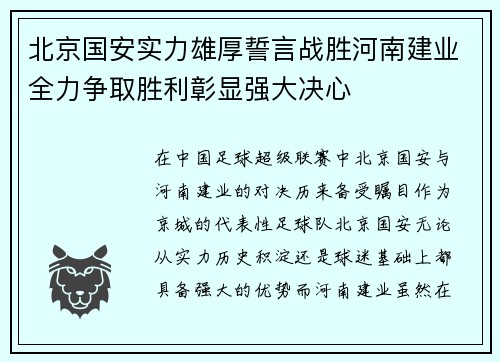 北京国安实力雄厚誓言战胜河南建业全力争取胜利彰显强大决心

在中国足球超级联赛中北京国安与河南建业的对决历来备受瞩目作为京城的代表性足球队北京国安无论从实力历史积淀还是球迷基础上都具备强大的优势而河南建业虽然在